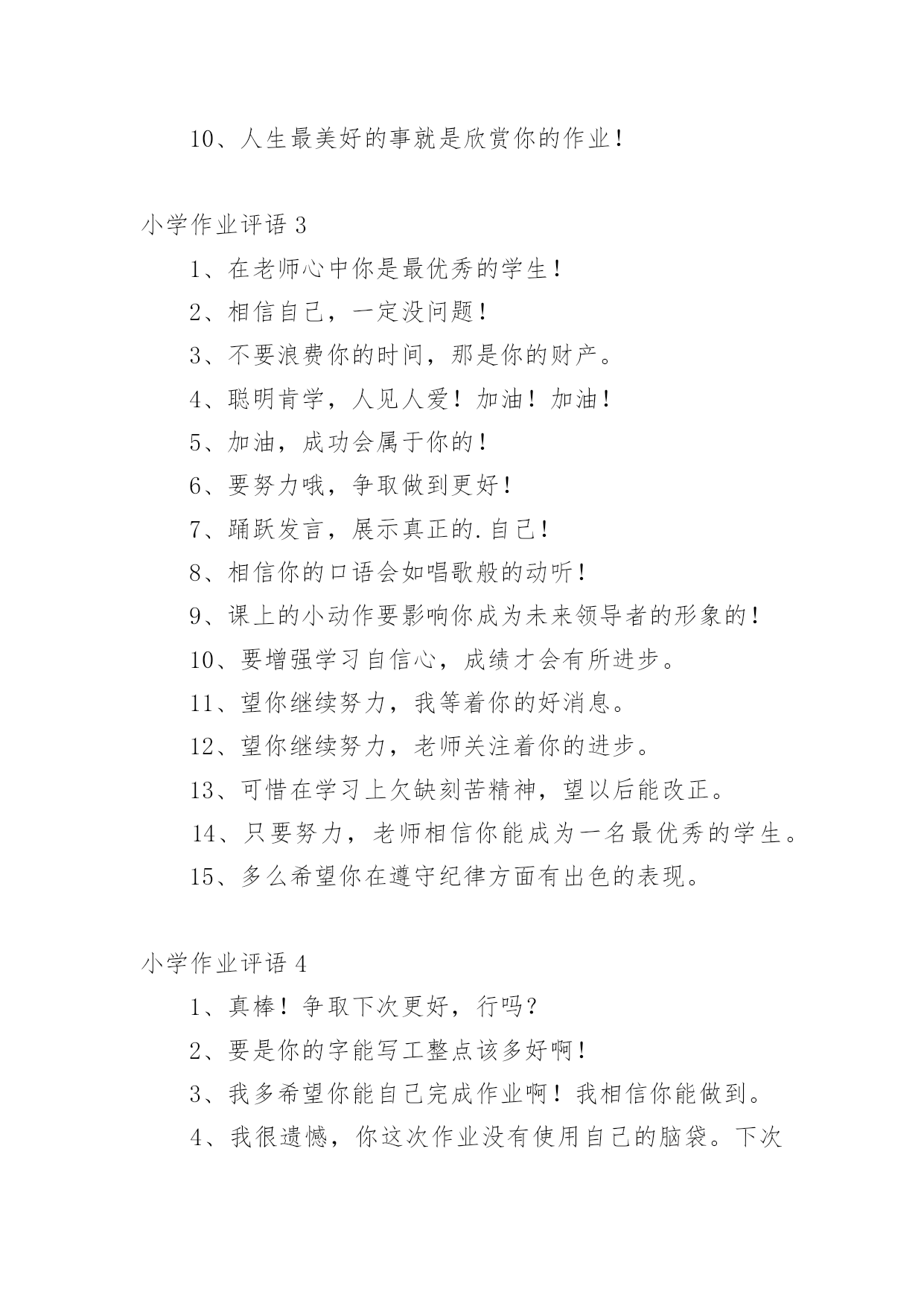 10、人生最美好的事就是欣赏你的作业！

小学作业评语 3

1、在老师心中你是最优秀的学生！

2、相信自己，一定没问题！

3、不要浪费你的时间，那是你的财产。

4、聪明肯学，人见人爱！加油！加油！

5、加油，成功会属于你的！

6、要努力哦，争取做到更好！

7、踊跃发言，展示真正的.自己！

8、相信你的口语会如唱歌般的动听！

9、课上的小动作要影响你成为未来领导者的形象的！

10、要增强学习自信心，成绩才会有所进步。

11、望你继续努力，我等着你的好消息。

12、望你继续努力，老师关注着你的进步。

13、可惜在学习上欠缺刻苦精神，望以后能改正。

14、只要努力，老师相信你能成为一名最优秀的学生。

15、多么希望你在遵守纪律方面有出色的表现。

小学作业评语 4

1、真棒！争取下次更好，行吗？

2、要是你的字能写工整点该多好啊！

3、我多希望你能自己完成作业啊！我相信你能做到。

4、我很遗憾，你这次作业没有使用自己的脑袋。下次